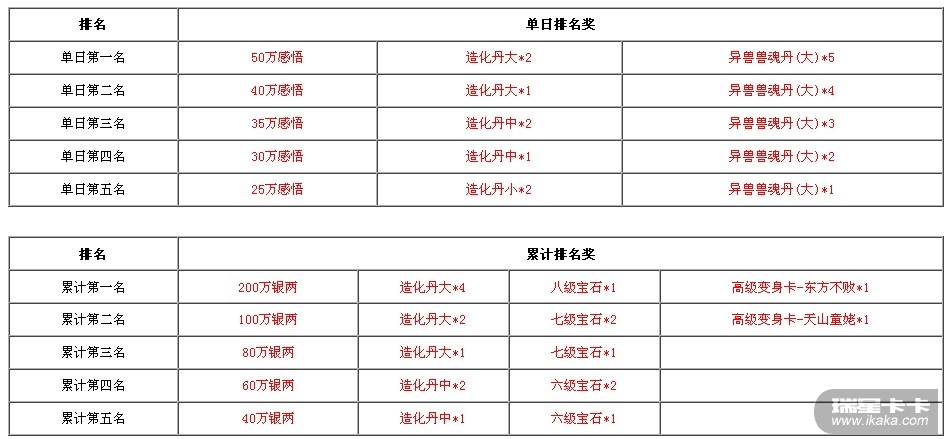 | 排名 | 单日排名奖 | | |
|---|---|---|---|
| 单日第一名 | 50万感悟 | 造化丹大*2 | 异兽兽魂丹(大)*5 |
| 单日第二名 | 40万感悟 | 造化丹大*1 | 异兽兽魂丹(大)*4 |
| 单日第三名 | 35万感悟 | 造化丹中*2 | 异兽兽魂丹(大)*3 |
| 单日第四名 | 30万感悟 | 造化丹中*1 | 异兽兽魂丹(大)*2 |
| 单日第五名 | 25万感悟 | 造化丹小*2 | 异兽兽魂丹(大)*1 |

| 排名 | 累计排名奖 | | | |
|---|---|---|---|---|
| 累计第一名 | 200万银两 | 造化丹大*4 | 八级宝石*1 | 高级变身卡-东方不败*1 |
| 累计第二名 | 100万银两 | 造化丹大*2 | 七级宝石*2 | 高级变身卡-天山童姥*1 |
| 累计第三名 | 80万银两 | 造化丹大*1 | 七级宝石*1 | |
| 累计第四名 | 60万银两 | 造化丹中*2 | 六级宝石*2 | |
| 累计第五名 | 40万银两 | 造化丹中*1 | 六级宝石*1 | |

瑞星卡卡
www.ikaka.com